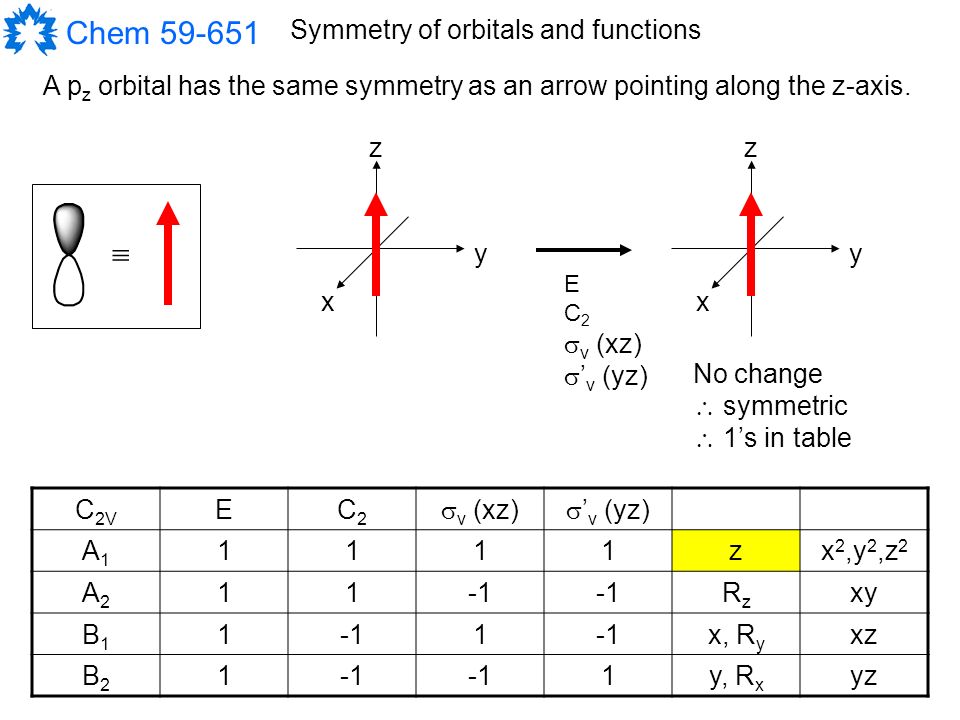 Chem 59-651 Symmetry of orbitals and functions

A $p_z$ orbital has the same symmetry as an arrow pointing along the z-axis.

$\equiv$

z

y

x

E
$C_2$
$\sigma_v$ (xz)
$\sigma'_v$ (yz)

z

y

x

No change
$\therefore$ symmetric
$\therefore$ 1's in table

| $C_{2V}$ | E | $C_2$ | $\sigma_v$ (xz) | $\sigma'_v$ (yz) | | |
|---|---|---|---|---|---|---|
| $A_1$ | 1 | 1 | 1 | 1 | z | $x^2,y^2,z^2$ |
| $A_2$ | 1 | 1 | -1 | -1 | $R_z$ | xy |
| $B_1$ | 1 | -1 | 1 | -1 | x, $R_y$ | xz |
| $B_2$ | 1 | -1 | -1 | 1 | y, $R_x$ | yz |